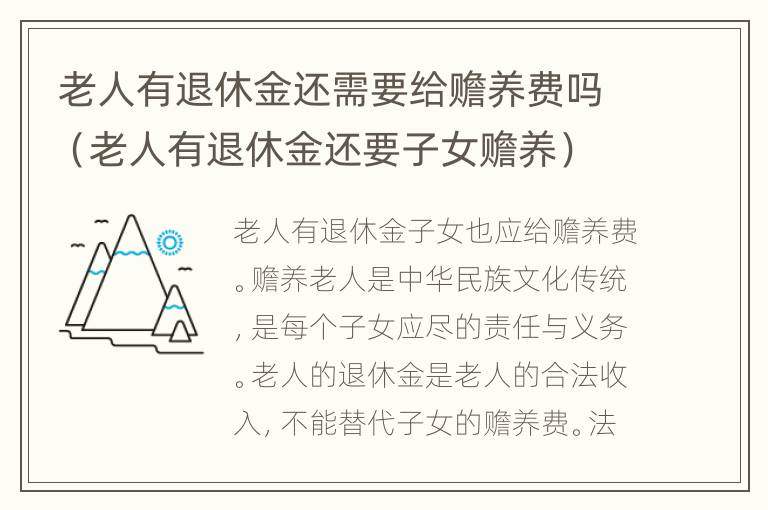 老人有退休金还需要给赡养费吗（老人有退休金还要子女赡养）

老人有退休金子女也应给赡养费。赡养老人是中华民族文化传统，是每个子女应尽的责任与义务。老人的退休金是老人的合法收入，不能替代子女的赡养费。法